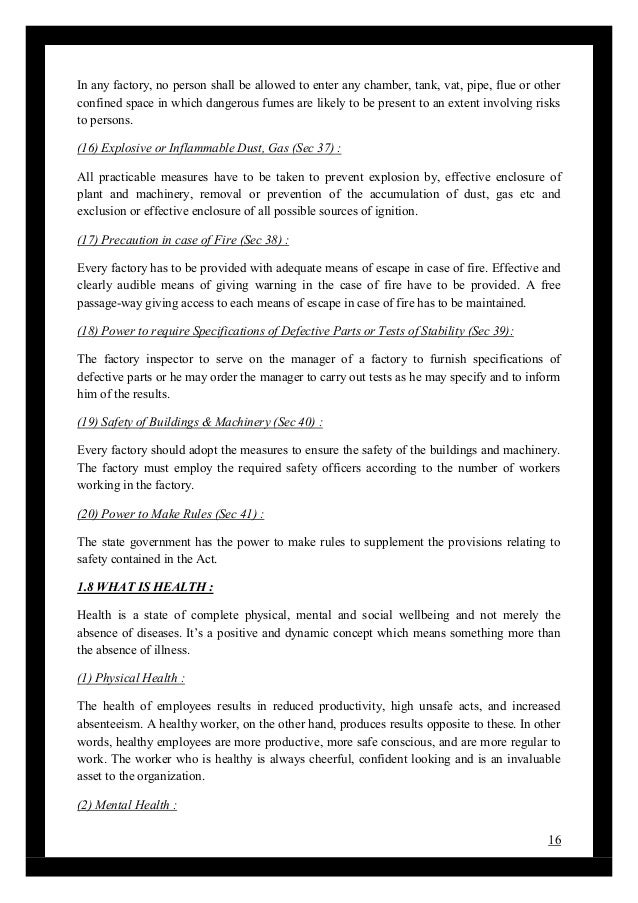 In any factory, no person shall be allowed to enter any chamber, tank, vat, pipe, flue or other confined space in which dangerous fumes are likely to be present to an extent involving risks to persons.

(16) Explosive or Inflammable Dust, Gas (Sec 37) :

All practicable measures have to be taken to prevent explosion by, effective enclosure of plant and machinery, removal or prevention of the accumulation of dust, gas etc and exclusion or effective enclosure of all possible sources of ignition.

(17) Precaution in case of Fire (Sec 38) :

Every factory has to be provided with adequate means of escape in case of fire. Effective and clearly audible means of giving warning in the case of fire have to be provided. A free passage-way giving access to each means of escape in case of fire has to be maintained.

(18) Power to require Specifications of Defective Parts or Tests of Stability (Sec 39):

The factory inspector to serve on the manager of a factory to furnish specifications of defective parts or he may order the manager to carry out tests as he may specify and to inform him of the results.

(19) Safety of Buildings & Machinery (Sec 40) :

Every factory should adopt the measures to ensure the safety of the buildings and machinery. The factory must employ the required safety officers according to the number of workers working in the factory.

(20) Power to Make Rules (Sec 41) :

The state government has the power to make rules to supplement the provisions relating to safety contained in the Act.

1.8 WHAT IS HEALTH :

Health is a state of complete physical, mental and social wellbeing and not merely the absence of diseases. It's a positive and dynamic concept which means something more than the absence of illness.

(1) Physical Health :

The health of employees results in reduced productivity, high unsafe acts, and increased absenteeism. A healthy worker, on the other hand, produces results opposite to these. In other words, healthy employees are more productive, more safe conscious, and are more regular to work. The worker who is healthy is always cheerful, confident looking and is an invaluable asset to the organization.

(2) Mental Health :

16